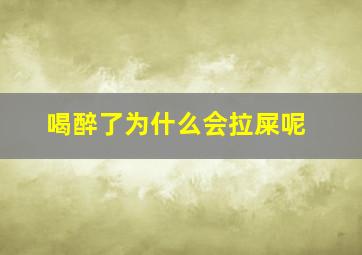 喝醉了为什么会拉屎呢